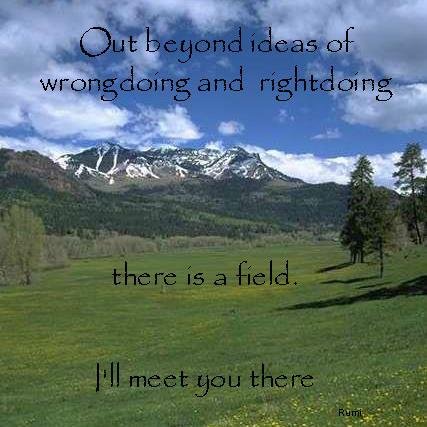 Out beyond ideas of wrongdoing and rightdoing

there is a field.

I'll meet you there

Rumi